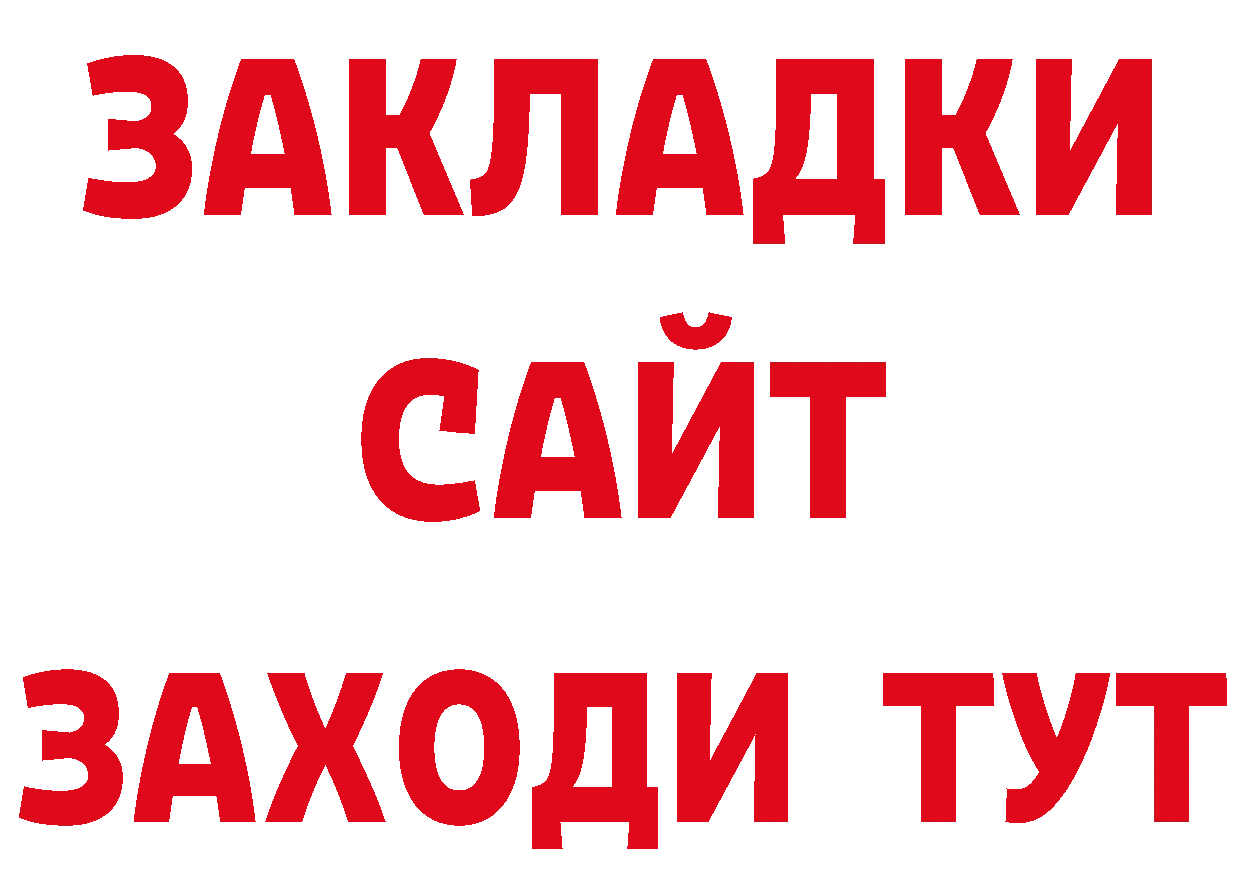 ЗАКЛАДКИ
САЙТ
ЗАХОДИ ТУТ